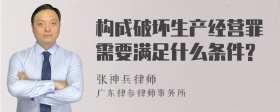 构成破坏生产经营罪需要满足什么条件？

张神兵律师
广东律参律师事务所